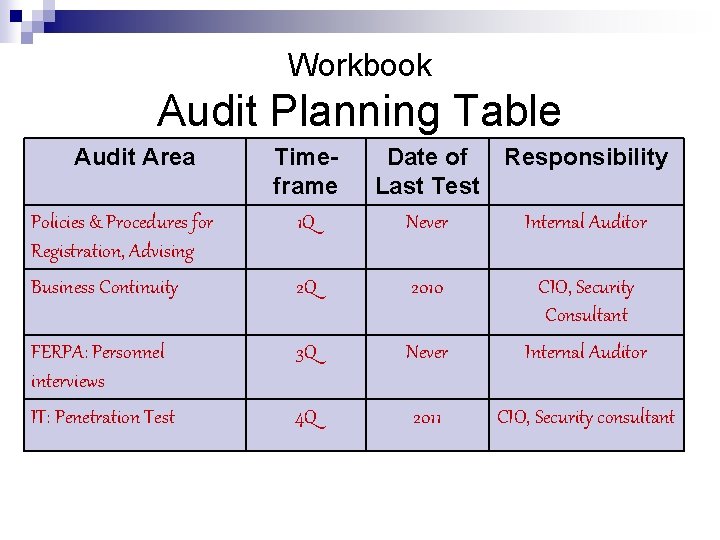 Workbook
Audit Planning Table

| Audit Area | Time-frame | Date of Last Test | Responsibility |
|---|---|---|---|
| Policies & Procedures for Registration, Advising | 1Q | Never | Internal Auditor |
| Business Continuity | 2Q | 2010 | CIO, Security Consultant |
| FERPA: Personnel interviews | 3Q | Never | Internal Auditor |
| IT: Penetration Test | 4Q | 2011 | CIO, Security consultant |